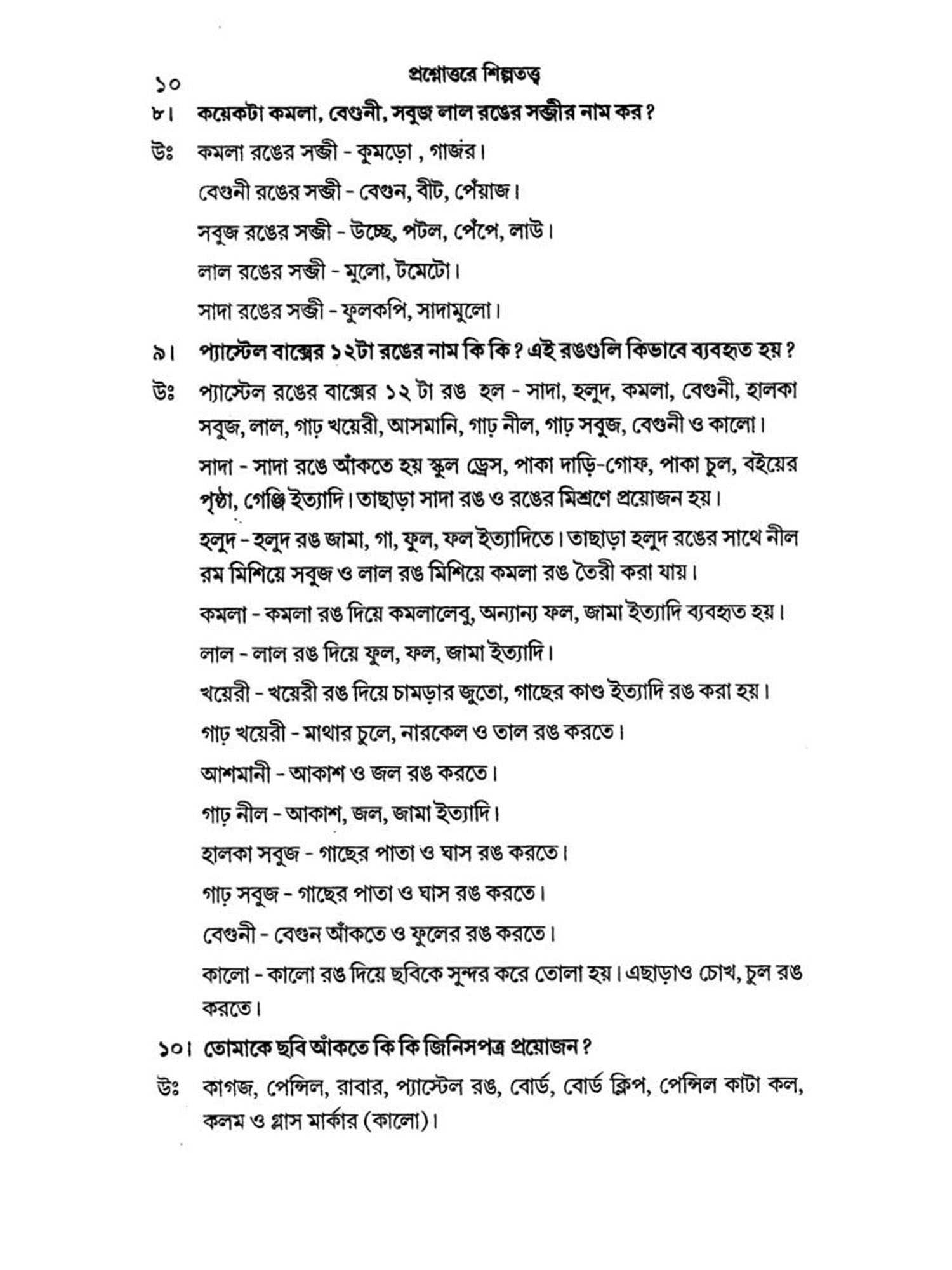 ১০ প্রশ্নোত্তরে শিল্পতত্ত্ব

৮। কয়েকটা কমলা, বেগুনী, সবুজ লাল রঙের সব্জীর নাম কর?

উঃ কমলা রঙের সব্জী - কুমড়ো , গাজর।

বেগুনী রঙের সব্জী - বেগুন, বীট, পেঁয়াজ।

সবুজ রঙের সব্জী - উচ্ছে, পটল, পেঁপে, লাউ।

লাল রঙের সব্জী - মুলো, টমেটো।

সাদা রঙের সব্জী - ফুলকপি, সাদামুলো।

৯। প্যাস্টেল বাক্সের ১২টা রঙের নাম কি কি? এই রঙগুলি কিভাবে ব্যবহৃত হয়?

উঃ প্যাস্টেল রঙের বাক্সের ১২ টা রঙ হল - সাদা, হলুদ, কমলা, বেগুনী, হালকা সবুজ, লাল, গাঢ় খয়েরী, আসমানি, গাঢ় নীল, গাঢ় সবুজ, বেগুনী ও কালো।

সাদা - সাদা রঙে আঁকতে হয় স্কুল ড্রেস, পাকা দাড়ি-গোফ, পাকা চুল, বইয়ের পৃষ্ঠা, গেঞ্জি ইত্যাদি। তাছাড়া সাদা রঙ ও রঙের মিশ্রণে প্রয়োজন হয়।

হলুদ - হলুদ রঙ জামা, গা, ফুল, ফল ইত্যাদিতে। তাছাড়া হলুদ রঙের সাথে নীল রম মিশিয়ে সবুজ ও লাল রঙ মিশিয়ে কমলা রঙ তৈরী করা যায়।

কমলা - কমলা রঙ দিয়ে কমলালেবু, অন্যান্য ফল, জামা ইত্যাদি ব্যবহৃত হয়।

লাল - লাল রঙ দিয়ে ফুল, ফল, জামা ইত্যাদি।

খয়েরী - খয়েরী রঙ দিয়ে চামড়ার জুতো, গাছের কাণ্ড ইত্যাদি রঙ করা হয়।

গাঢ় খয়েরী - মাথার চুলে, নারকেল ও তাল রঙ করতে।

আশমানী - আকাশ ও জল রঙ করতে।

গাঢ় নীল - আকাশ, জল, জামা ইত্যাদি।

হালকা সবুজ - গাছের পাতা ও ঘাস রঙ করতে।

গাঢ় সবুজ - গাছের পাতা ও ঘাস রঙ করতে।

বেগুনী - বেগুন আঁকতে ও ফুলের রঙ করতে।

কালো - কালো রঙ দিয়ে ছবিকে সুন্দর করে তোলা হয়। এছাড়াও চোখ, চুল রঙ করতে।

১০। তোমাকে ছবি আঁকতে কি কি জিনিসপত্র প্রয়োজন?

উঃ কাগজ, পেন্সিল, রাবার, প্যাস্টেল রঙ, বোর্ড, বোর্ড ক্লিপ, পেন্সিল কাটা কল, কলম ও গ্লাস মার্কার (কালো)।